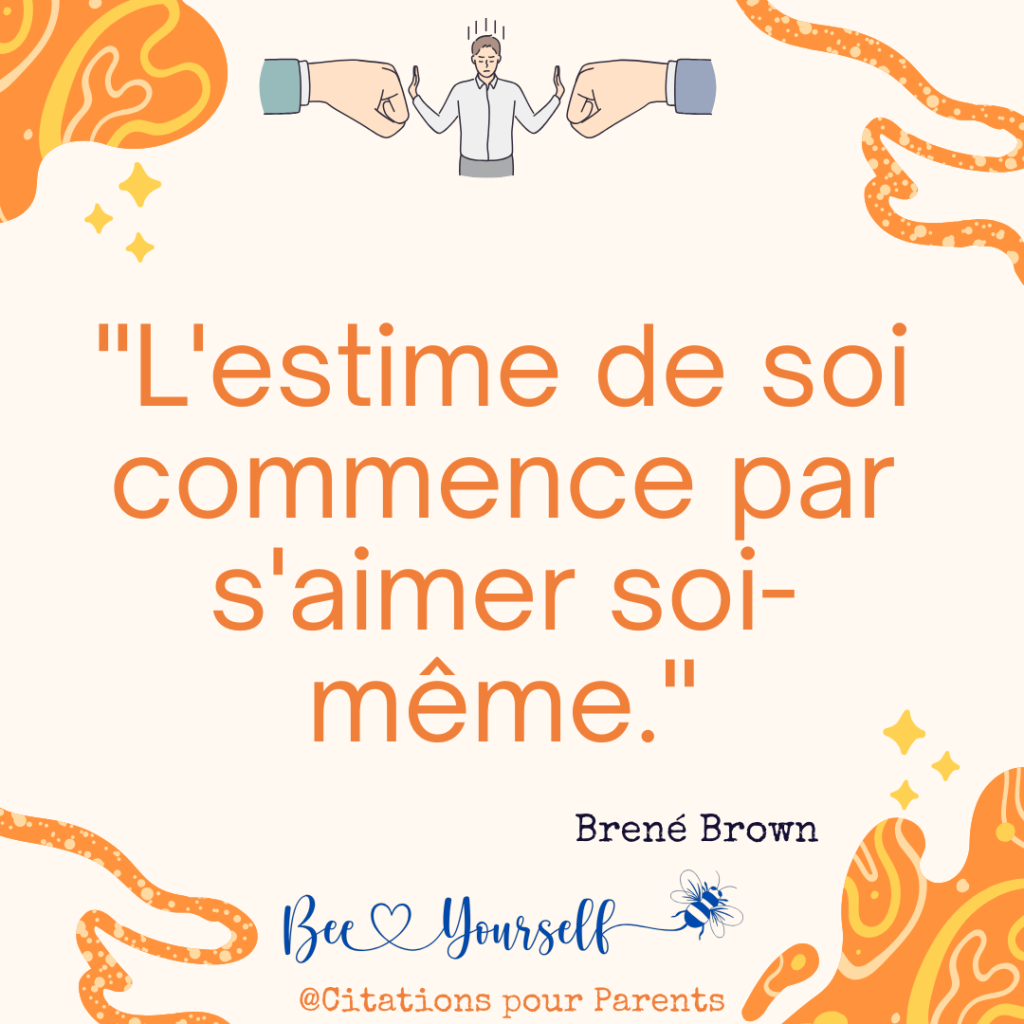 "L'estime de soi commence par s'aimer soi-même."

Brené Brown

Bee Yourself

@Citations pour Parents